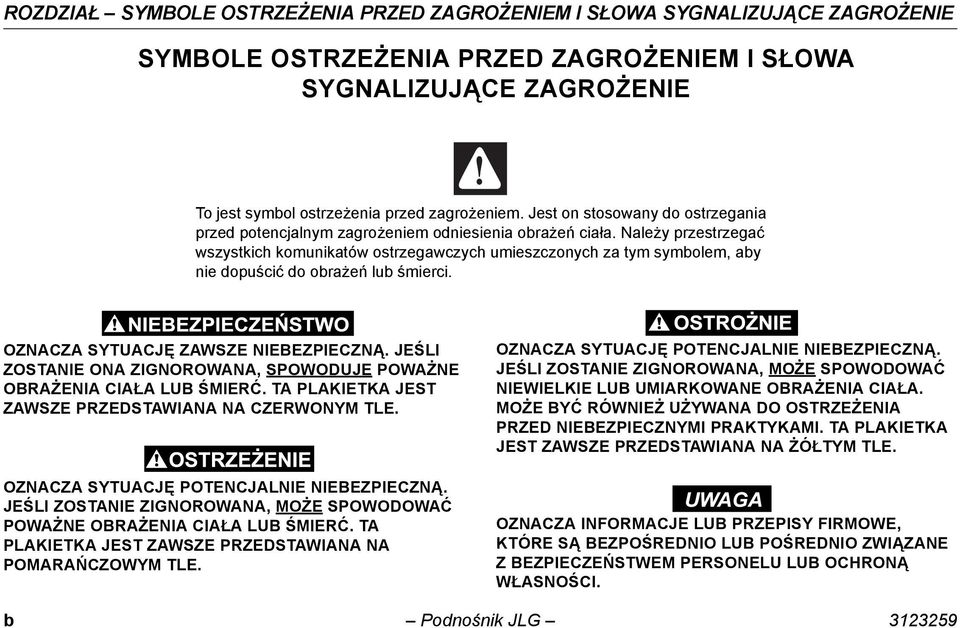 ROZDZIAŁ – SYMBOLE OSTRZEŻENIA PRZED ZAGROŻENIEM I SŁOWA SYGNALIZUJĄCE ZAGROŻENIE

SYMBOLE OSTRZEŻENIA PRZED ZAGROŻENIEM I SŁOWA SYGNALIZUJĄCE ZAGROŻENIE

To jest symbol ostrzeżenia przed zagrożeniem. Jest on stosowany do ostrzegania przed potencjalnym zagrożeniem odniesienia obrażeń ciała. Należy przestrzegać wszystkich komunikatów ostrzegawczych umieszczonych za tym symbolem, aby nie dopuścić do obrażeń lub śmierci.

NIEBEZPIECZEŃSTWO

OZNACZA SYTUACJĘ ZAWSZE NIEBEZPIECZNĄ. JEŚLI ZOSTANIE ONA ZIGNOROWANA, SPOWODUJE POWAŻNE OBRAŻENIA CIAŁA LUB ŚMIERĆ. TA PLAKIETKA JEST ZAWSZE PRZEDSTAWIANA NA CZERWONYM TLE.

OSTRZEŻENIE

OZNACZA SYTUACJĘ POTENCJALNIE NIEBEZPIECZNĄ. JEŚLI ZOSTANIE ZIGNOROWANA, MOŻE SPOWODOWAĆ POWAŻNE OBRAŻENIA CIAŁA LUB ŚMIERĆ. TA PLAKIETKA JEST ZAWSZE PRZEDSTAWIANA NA POMARAŃCZOWYM TLE.

OSTROŻNIE

OZNACZA SYTUACJĘ POTENCJALNIE NIEBEZPIECZNĄ. JEŚLI ZOSTANIE ZIGNOROWANA, MOŻE SPOWODOWAĆ NIEWIELKIE LUB UMIARKOWANE OBRAŻENIA CIAŁA. MOŻE BYĆ RÓWNIEŻ UŻYWANA DO OSTRZEŻENIA PRZED NIEBEZPIECZNYMI PRAKTYKAMI. TA PLAKIETKA JEST ZAWSZE PRZEDSTAWIANA NA ŻÓŁTYM TLE.

UWAGA

OZNACZA INFORMACJE LUB PRZEPISY FIRMOWE, KTÓRE SĄ BEZPOŚREDNIO LUB POŚREDNIO ZWIĄZANE Z BEZPIECZEŃSTWEM PERSONELU LUB OCHRONĄ WŁASNOŚCI.

b – Podnośnik JLG – 3123259